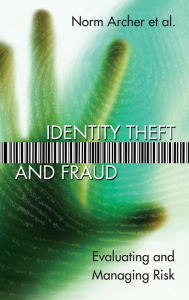 Norm Archer et al.

IDENTITY THEFT AND FRAUD

Evaluating and Managing Risk